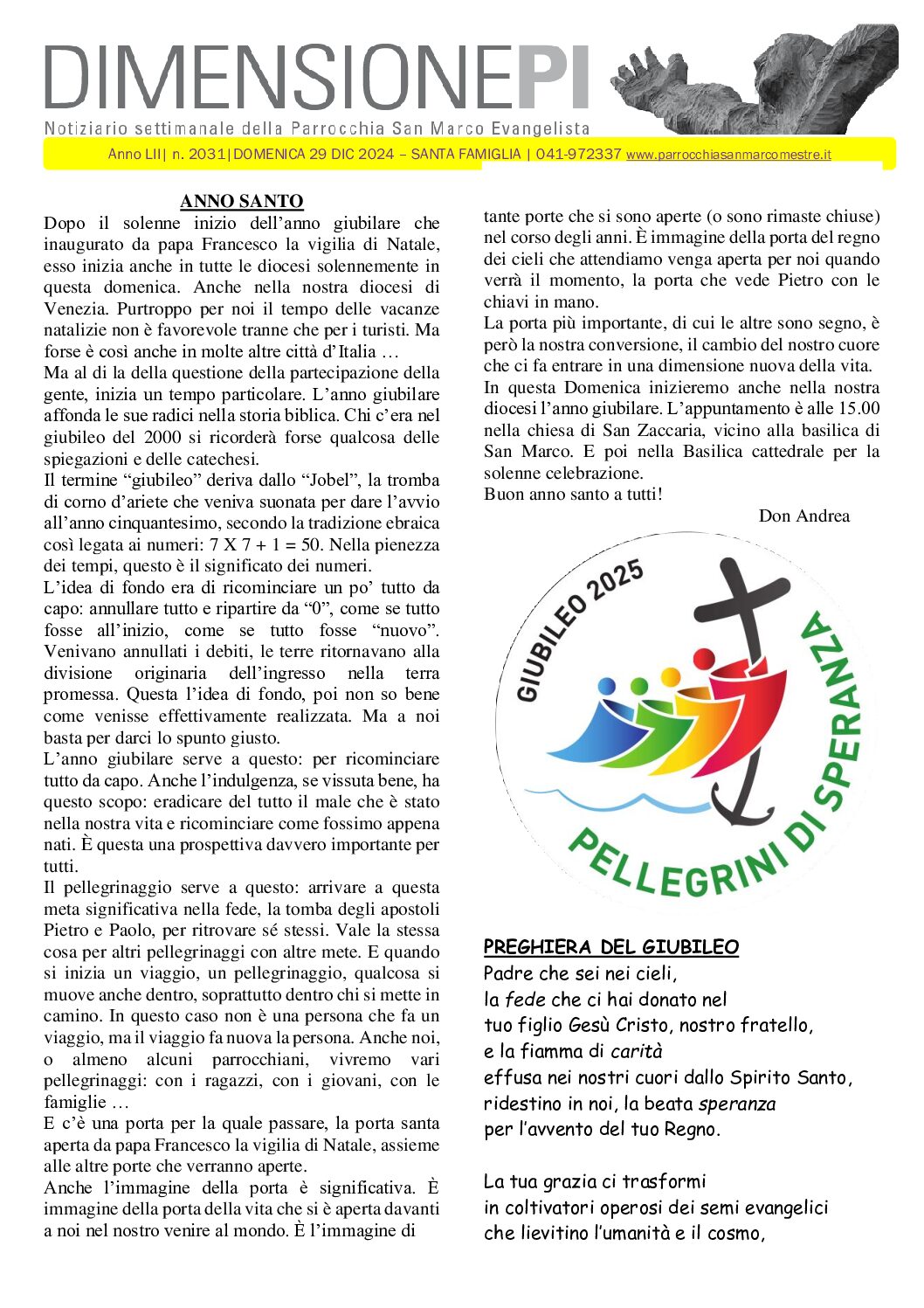 DIMENSIONEPI

Notiziario settimanale della Parrocchia San Marco Evangelista

Anno LII| n. 2031|DOMENICA 29 DIC 2024 – SANTA FAMIGLIA | 041-972337 www.parrocchiasanmarcomestre.it

ANNO SANTO

Dopo il solenne inizio dell'anno giubilare che inaugurato da papa Francesco la vigilia di Natale, esso inizia anche in tutte le diocesi solennemente in questa domenica. Anche nella nostra diocesi di Venezia. Purtroppo per noi il tempo delle vacanze natalizie non è favorevole tranne che per i turisti. Ma forse è così anche in molte altre città d'Italia …

Ma al di la della questione della partecipazione della gente, inizia un tempo particolare. L'anno giubilare affonda le sue radici nella storia biblica. Chi c'era nel giubileo del 2000 si ricorderà forse qualcosa delle spiegazioni e delle catechesi.

Il termine "giubileo" deriva dallo "Jobel", la tromba di corno d'ariete che veniva suonata per dare l'avvio all'anno cinquantesimo, secondo la tradizione ebraica così legata ai numeri: 7 X 7 + 1 = 50. Nella pienezza dei tempi, questo è il significato dei numeri.

L'idea di fondo era di ricominciare un po' tutto da capo: annullare tutto e ripartire da "0", come se tutto fosse all'inizio, come se tutto fosse "nuovo". Venivano annullati i debiti, le terre ritornavano alla divisione originaria dell'ingresso nella terra promessa. Questa l'idea di fondo, poi non so bene come venisse effettivamente realizzata. Ma a noi basta per darci lo spunto giusto.

L'anno giubilare serve a questo: per ricominciare tutto da capo. Anche l'indulgenza, se vissuta bene, ha questo scopo: eradicare del tutto il male che è stato nella nostra vita e ricominciare come fossimo appena nati. È questa una prospettiva davvero importante per tutti.

Il pellegrinaggio serve a questo: arrivare a questa meta significativa nella fede, la tomba degli apostoli Pietro e Paolo, per ritrovare sé stessi. Vale la stessa cosa per altri pellegrinaggi con altre mete. E quando si inizia un viaggio, un pellegrinaggio, qualcosa si muove anche dentro, soprattutto dentro chi si mette in camino. In questo caso non è una persona che fa un viaggio, ma il viaggio fa nuova la persona. Anche noi, o almeno alcuni parrocchiani, vivremo vari pellegrinaggi: con i ragazzi, con i giovani, con le famiglie …

E c'è una porta per la quale passare, la porta santa aperta da papa Francesco la vigilia di Natale, assieme alle altre porte che verranno aperte.

Anche l'immagine della porta è significativa. È immagine della porta della vita che si è aperta davanti a noi nel nostro venire al mondo. È l'immagine di tante porte che si sono aperte (o sono rimaste chiuse) nel corso degli anni. È immagine della porta del regno dei cieli che attendiamo venga aperta per noi quando verrà il momento, la porta che vede Pietro con le chiavi in mano.

La porta più importante, di cui le altre sono segno, è però la nostra conversione, il cambio del nostro cuore che ci fa entrare in una dimensione nuova della vita.

In questa Domenica inizieremo anche nella nostra diocesi l'anno giubilare. L'appuntamento è alle 15.00 nella chiesa di San Zaccaria, vicino alla basilica di San Marco. E poi nella Basilica cattedrale per la solenne celebrazione.

Buon anno santo a tutti!

Don Andrea

GIUBILEO 2025
PELLEGRINI DI SPERANZA

PREGHIERA DEL GIUBILEO

Padre che sei nei cieli,
la fede che ci hai donato nel
tuo figlio Gesù Cristo, nostro fratello,
e la fiamma di carità
effusa nei nostri cuori dallo Spirito Santo,
ridestino in noi, la beata speranza
per l'avvento del tuo Regno.

La tua grazia ci trasformi
in coltivatori operosi dei semi evangelici
che lievitino l'umanità e il cosmo,